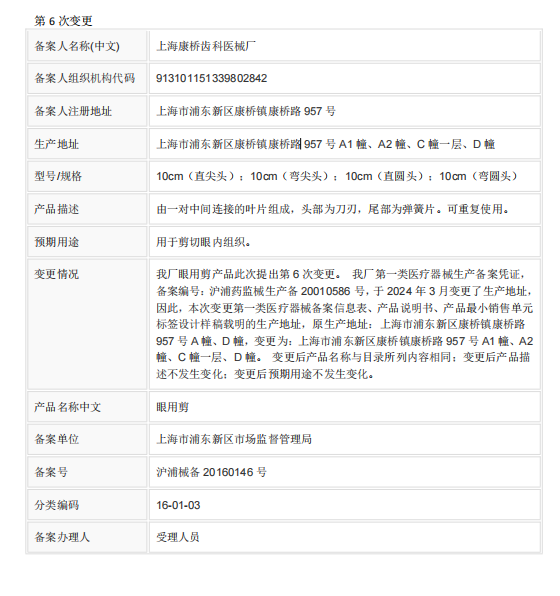 第 6 次变更

| 备案人名称(中文) | 上海康桥齿科医械厂 |
|---|---|
| 备案人组织机构代码 | 91310115133980284​2 |
| 备案人注册地址 | 上海市浦东新区康桥镇康桥路 957 号 |
| 生产地址 | 上海市浦东新区康桥镇康桥路 957 号 A1 幢、A2 幢、C 幢一层、D 幢 |
| 型号/规格 | 10cm（直尖头）；10cm（弯尖头）；10cm（直圆头）；10cm（弯圆头） |
| 产品描述 | 由一对中间连接的叶片组成，头部为刀刃，尾部为弹簧片。可重复使用。 |
| 预期用途 | 用于剪切眼内组织。 |
| 变更情况 | 我厂眼用剪产品此次提出第 6 次变更。 我厂第一类医疗器械生产备案凭证，备案编号：沪浦药监械生产备 20010586 号，于 2024 年 3 月变更了生产地址，因此，本次变更第一类医疗器械备案信息表、产品说明书、产品最小销售单元标签设计样稿载明的生产地址，原生产地址：上海市浦东新区康桥镇康桥路 957 号 A 幢、D 幢，变更为：上海市浦东新区康桥镇康桥路 957 号 A1 幢、A2 幢、C 幢一层、D 幢。 变更后产品名称与目录所列内容相同；变更后产品描述不发生变化；变更后预期用途不发生变化。 |
| 产品名称中文 | 眼用剪 |
| 备案单位 | 上海市浦东新区市场监督管理局 |
| 备案号 | 沪浦械备 20160146 号 |
| 分类编码 | 16-01-03 |
| 备案办理人 | 受理人员 |